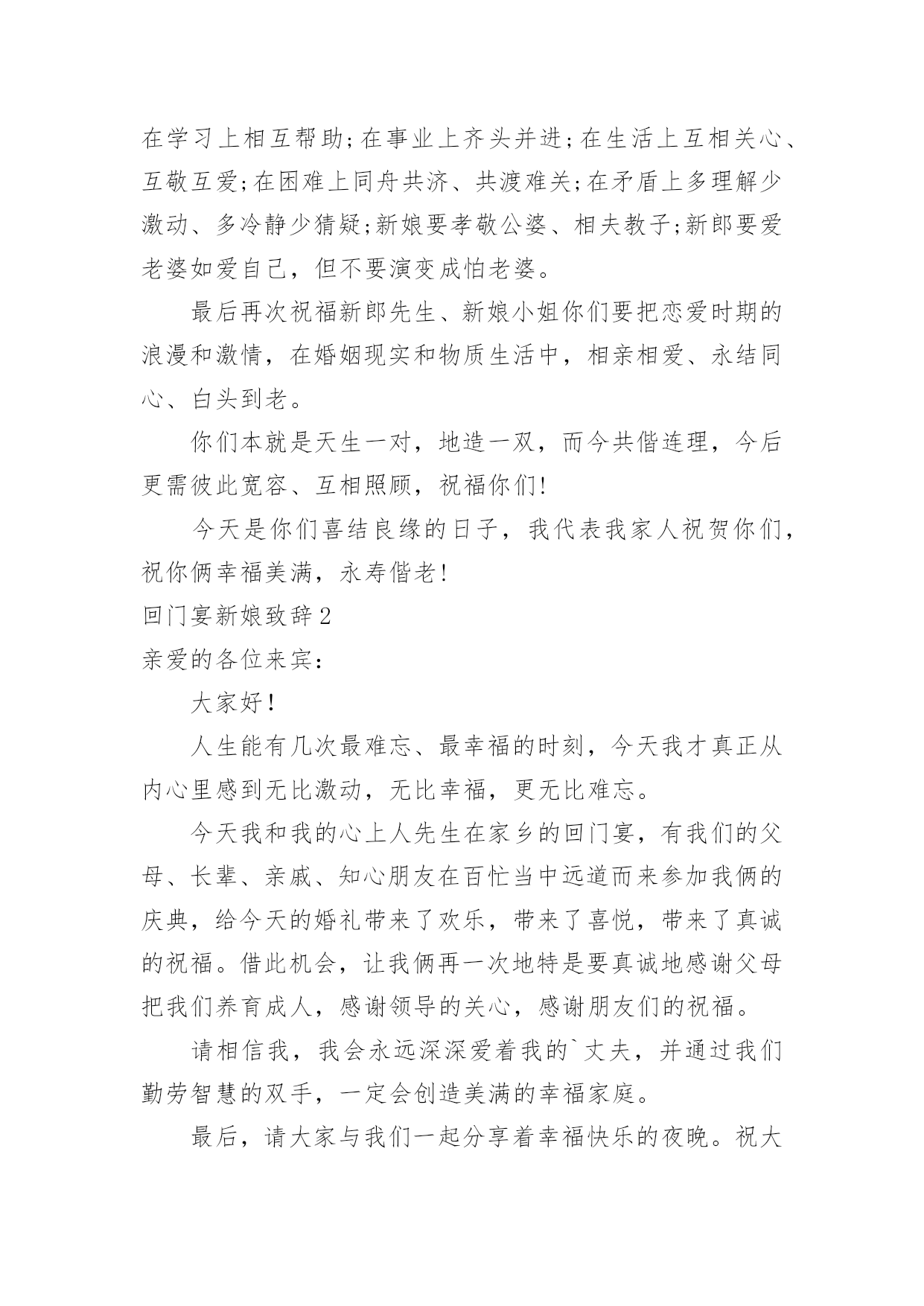 在学习上相互帮助;在事业上齐头并进;在生活上互相关心、互敬互爱;在困难上同舟共济、共渡难关;在矛盾上多理解少激动、多冷静少猜疑;新娘要孝敬公婆、相夫教子;新郎要爱老婆如爱自己，但不要演变成怕老婆。

最后再次祝福新郎先生、新娘小姐你们要把恋爱时期的浪漫和激情，在婚姻现实和物质生活中，相亲相爱、永结同心、白头到老。

你们本就是天生一对，地造一双，而今共偕连理，今后更需彼此宽容、互相照顾，祝福你们!

今天是你们喜结良缘的日子，我代表我家人祝贺你们，祝你俩幸福美满，永寿偕老!

回门宴新娘致辞2

亲爱的各位来宾:

大家好!

人生能有几次最难忘、最幸福的时刻，今天我才真正从内心里感到无比激动，无比幸福，更无比难忘。

今天我和我的心上人先生在家乡的回门宴，有我们的父母、长辈、亲戚、知心朋友在百忙当中远道而来参加我俩的庆典，给今天的婚礼带来了欢乐，带来了喜悦，带来了真诚的祝福。借此机会，让我俩再一次地特是要真诚地感谢父母把我们养育成人，感谢领导的关心，感谢朋友们的祝福。

请相信我，我会永远深深爱着我的`丈夫，并通过我们勤劳智慧的双手，一定会创造美满的幸福家庭。

最后，请大家与我们一起分享着幸福快乐的夜晚。祝大